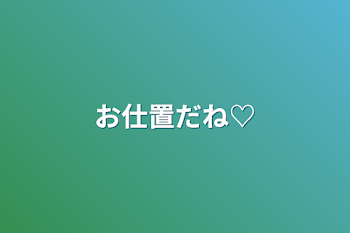 お仕置だね♡